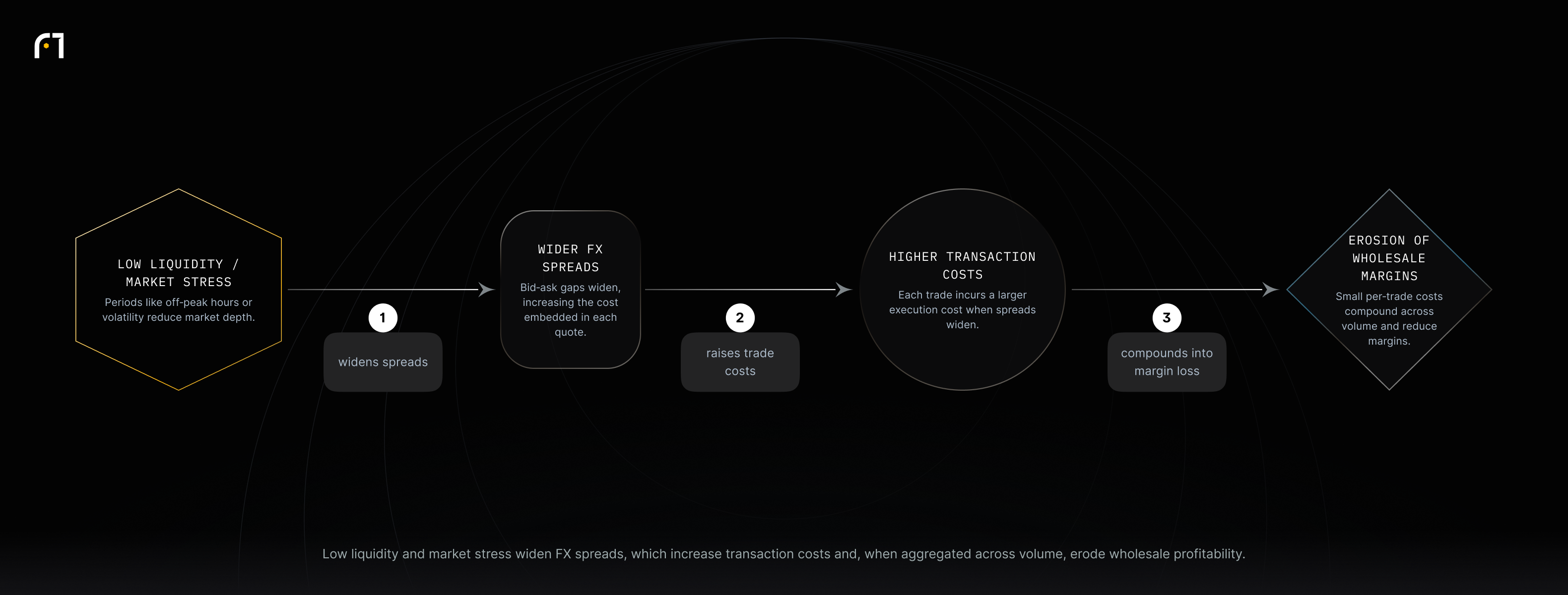 LOW LIQUIDITY / MARKET STRESS

Periods like off-peak hours or volatility reduce market depth.

1

widens spreads

WIDER FX SPREADS

Bid-ask gaps widen, increasing the cost embedded in each quote.

2

raises trade costs

HIGHER TRANSACTION COSTS

Each trade incurs a larger execution cost when spreads widen.

3

compounds into margin loss

EROSION OF WHOLESALE MARGINS

Small per-trade costs compound across volume and reduce margins.

Low liquidity and market stress widen FX spreads, which increase transaction costs and, when aggregated across volume, erode wholesale profitability.